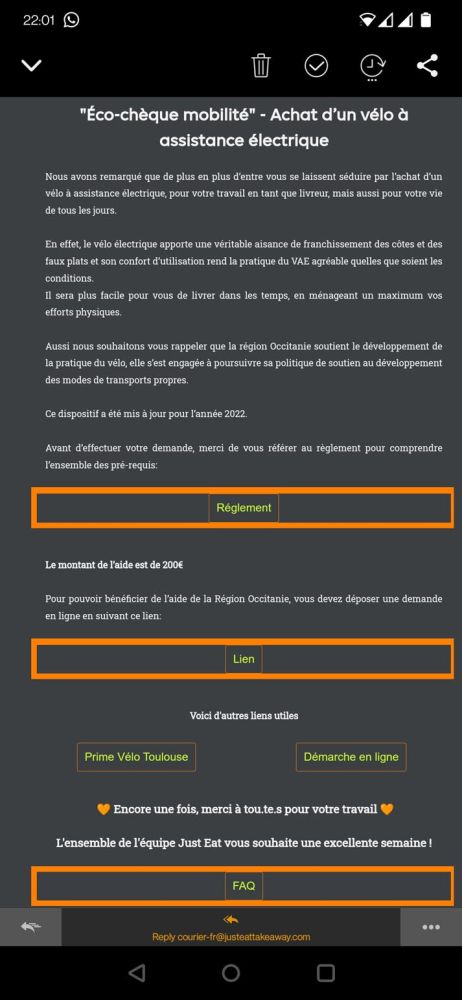 22:01

"Éco-chèque mobilité" - Achat d'un vélo à assistance électrique

Nous avons remarqué que de plus en plus d'entre vous se laissent séduire par l'achat d'un vélo à assistance électrique, pour votre travail en tant que livreur, mais aussi pour votre vie de tous les jours.

En effet, le vélo électrique apporte une véritable aisance de franchissement des côtes et des faux plats et son confort d'utilisation rend la pratique du VAE agréable quelles que soient les conditions.
Il sera plus facile pour vous de livrer dans les temps, en ménageant un maximum vos efforts physiques.

Aussi nous souhaitons vous rappeler que la région Occitanie soutient le développement de la pratique du vélo, elle s'est engagée à poursuivre sa politique de soutien au développement des modes de transports propres.

Ce dispositif a été mis à jour pour l'année 2022.

Avant d'effectuer votre demande, merci de vous référer au règlement pour comprendre l'ensemble des pré-requis:

Réglement

Le montant de l'aide est de 200€

Pour pouvoir bénéficier de l'aide de la Région Occitanie, vous devez déposer une demande en ligne en suivant ce lien:

Lien

Voici d'autres liens utiles

Prime Vélo Toulouse

Démarche en ligne

🧡 Encore une fois, merci à tou.te.s pour votre travail 🧡

L'ensemble de l'équipe Just Eat vous souhaite une excellente semaine !

FAQ

Reply courier-fr@justeattakeaway.com